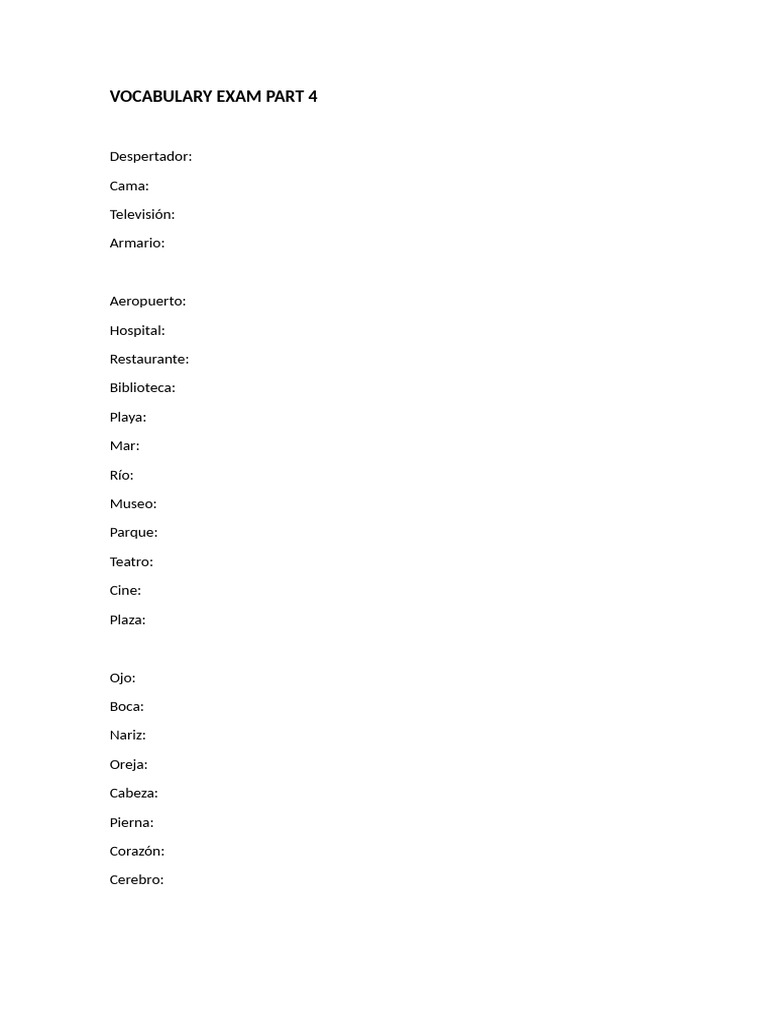 VOCABULARY EXAM PART 4

Despertador:
Cama:
Televisión:
Armario:

Aeropuerto:
Hospital:
Restaurante:
Biblioteca:
Playa:
Mar:
Río:
Museo:
Parque:
Teatro:
Cine:
Plaza:

Ojo:
Boca:
Nariz:
Oreja:
Cabeza:
Pierna:
Corazón:
Cerebro: